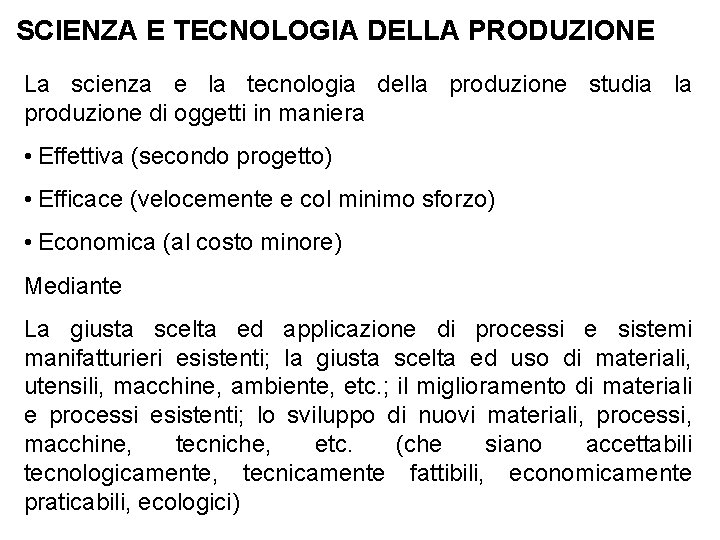 SCIENZA E TECNOLOGIA DELLA PRODUZIONE

La scienza e la tecnologia della produzione studia la produzione di oggetti in maniera

• Effettiva (secondo progetto)

• Efficace (velocemente e col minimo sforzo)

• Economica (al costo minore)

Mediante

La giusta scelta ed applicazione di processi e sistemi manifatturieri esistenti; la giusta scelta ed uso di materiali, utensili, macchine, ambiente, etc.; il miglioramento di materiali e processi esistenti; lo sviluppo di nuovi materiali, processi, macchine, tecniche, etc. (che siano accettabili tecnologicamente, tecnicamente fattibili, economicamente praticabili, ecologici)